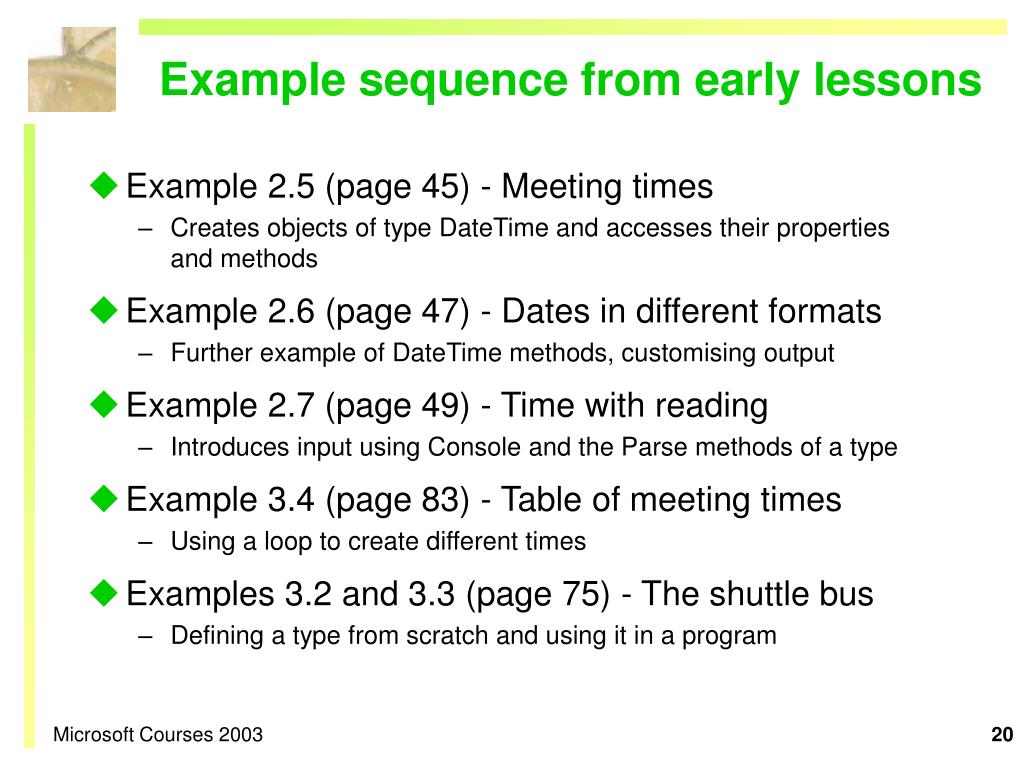 Example sequence from early lessons

◆ Example 2.5 (page 45) - Meeting times
– Creates objects of type DateTime and accesses their properties and methods

◆ Example 2.6 (page 47) - Dates in different formats
– Further example of DateTime methods, customising output

◆ Example 2.7 (page 49) - Time with reading
– Introduces input using Console and the Parse methods of a type

◆ Example 3.4 (page 83) - Table of meeting times
– Using a loop to create different times

◆ Examples 3.2 and 3.3 (page 75) - The shuttle bus
– Defining a type from scratch and using it in a program

Microsoft Courses 2003

20